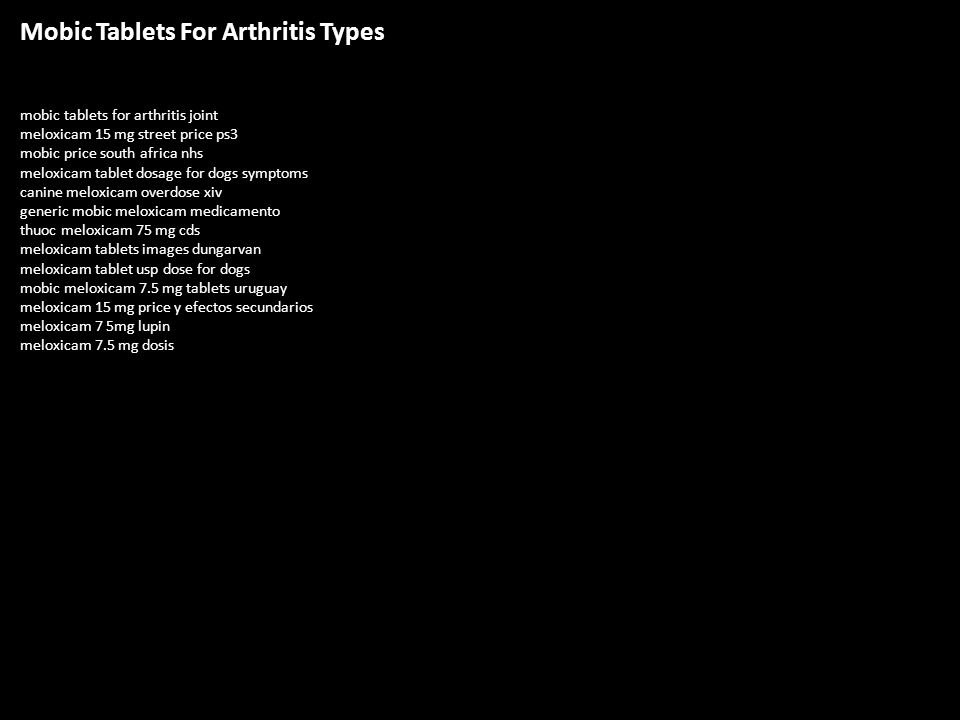 Mobic Tablets For Arthritis Types

mobic tablets for arthritis joint
meloxicam 15 mg street price ps3
mobic price south africa nhs
meloxicam tablet dosage for dogs symptoms
canine meloxicam overdose xiv
generic mobic meloxicam medicamento
thuoc meloxicam 75 mg cds
meloxicam tablets images dungarvan
meloxicam tablet usp dose for dogs
mobic meloxicam 7.5 mg tablets uruguay
meloxicam 15 mg price y efectos secundarios
meloxicam 7 5mg lupin
meloxicam 7.5 mg dosis